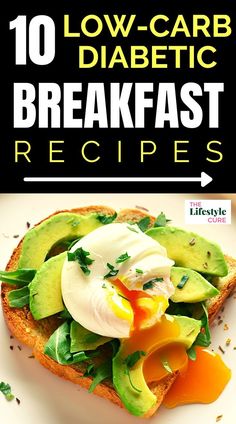 10 LOW-CARB DIABETIC

BREAKFAST

RECIPES

THE Lifestyle CURE